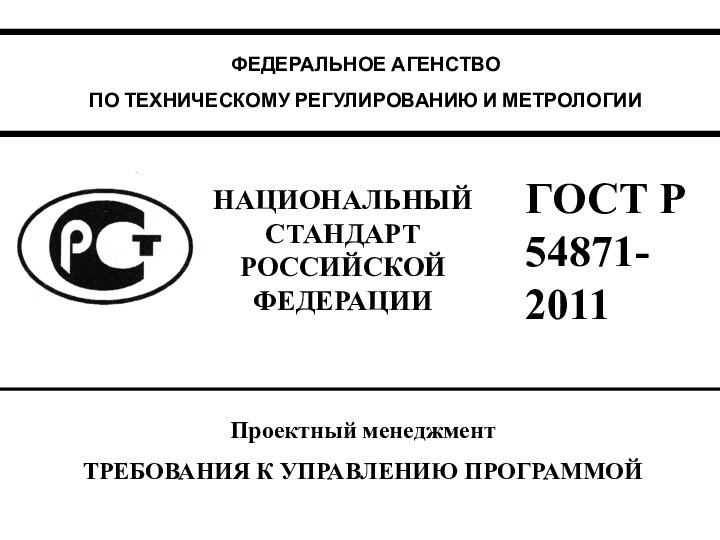 ФЕДЕРАЛЬНОЕ АГЕНСТВО
ПО ТЕХНИЧЕСКОМУ РЕГУЛИРОВАНИЮ И МЕТРОЛОГИИ

РСТ

НАЦИОНАЛЬНЫЙ СТАНДАРТ РОССИЙСКОЙ ФЕДЕРАЦИИ

ГОСТ Р 54871-2011

Проектный менеджмент

ТРЕБОВАНИЯ К УПРАВЛЕНИЮ ПРОГРАММОЙ